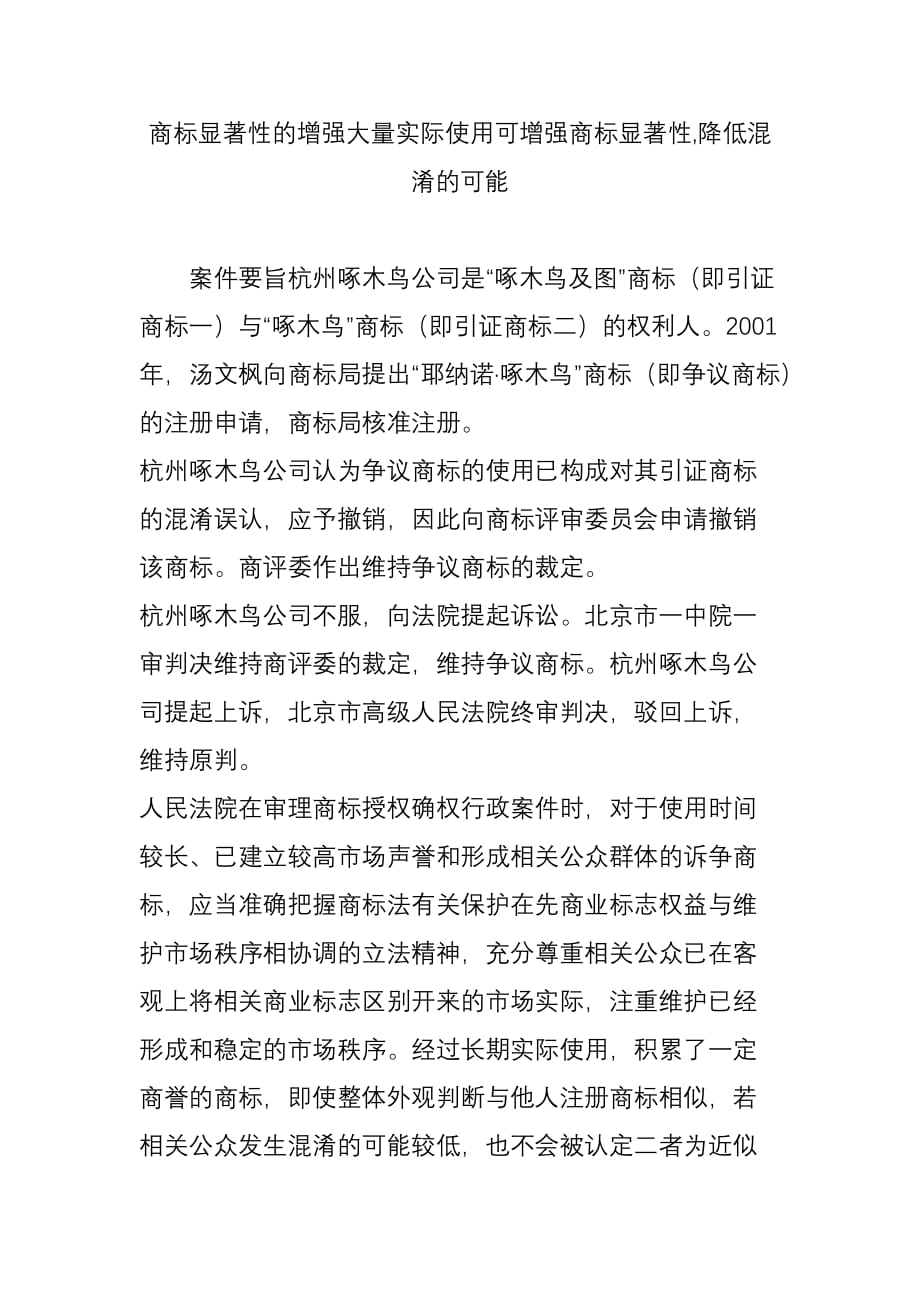 商标显著性的增强大量实际使用可增强商标显著性,降低混淆的可能

案件要旨杭州啄木鸟公司是“啄木鸟及图”商标（即引证商标一）与“啄木鸟”商标（即引证商标二）的权利人。2001年，汤文枫向商标局提出“耶纳诺·啄木鸟”商标（即争议商标）的注册申请，商标局核准注册。
杭州啄木鸟公司认为争议商标的使用已构成对其引证商标的混淆误认，应予撤销，因此向商标评审委员会申请撤销该商标。商评委作出维持争议商标的裁定。
杭州啄木鸟公司不服，向法院提起诉讼。北京市一中院一审判决维持商评委的裁定，维持争议商标。杭州啄木鸟公司提起上诉，北京市高级人民法院终审判决，驳回上诉，维持原判。
人民法院在审理商标授权确权行政案件时，对于使用时间较长、已建立较高市场声誉和形成相关公众群体的诉争商标，应当准确把握商标法有关保护在先商业标志权益与维护市场秩序相协调的立法精神，充分尊重相关公众已在客观上将相关商业标志区别开来的市场实际，注重维护已经形成和稳定的市场秩序。经过长期实际使用，积累了一定商誉的商标，即使整体外观判断与他人注册商标相似，若相关公众发生混淆的可能较低，也不会被认定二者为近似